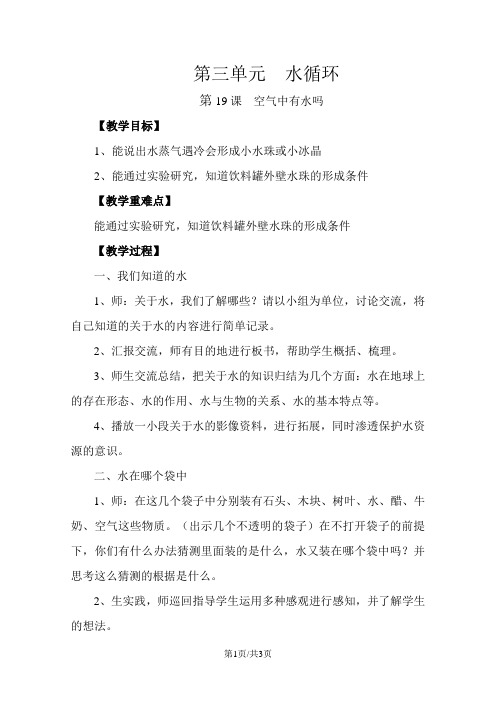 第三单元　水循环

第 19 课　空气中有水吗

【教学目标】

1、能说出水蒸气遇冷会形成小水珠或小冰晶

2、能通过实验研究，知道饮料罐外壁水珠的形成条件

【教学重难点】

能通过实验研究，知道饮料罐外壁水珠的形成条件

【教学过程】

一、我们知道的水

1、师：关于水，我们了解哪些？请以小组为单位，讨论交流，将自己知道的关于水的内容进行简单记录。

2、汇报交流，师有目的地进行板书，帮助学生概括、梳理。

3、师生交流总结，把关于水的知识归结为几个方面：水在地球上的存在形态、水的作用、水与生物的关系、水的基本特点等。

4、播放一小段关于水的影像资料，进行拓展，同时渗透保护水资源的意识。

二、水在哪个袋中

1、师：在这几个袋子中分别装有石头、木块、树叶、水、醋、牛奶、空气这些物质。（出示几个不透明的袋子）在不打开袋子的前提下，你们有什么办法猜测里面装的是什么，水又装在哪个袋中吗？并思考这么猜测的根据是什么。

2、生实践，师巡回指导学生运用多种感观进行感知，并了解学生的想法。

第1页/共3页